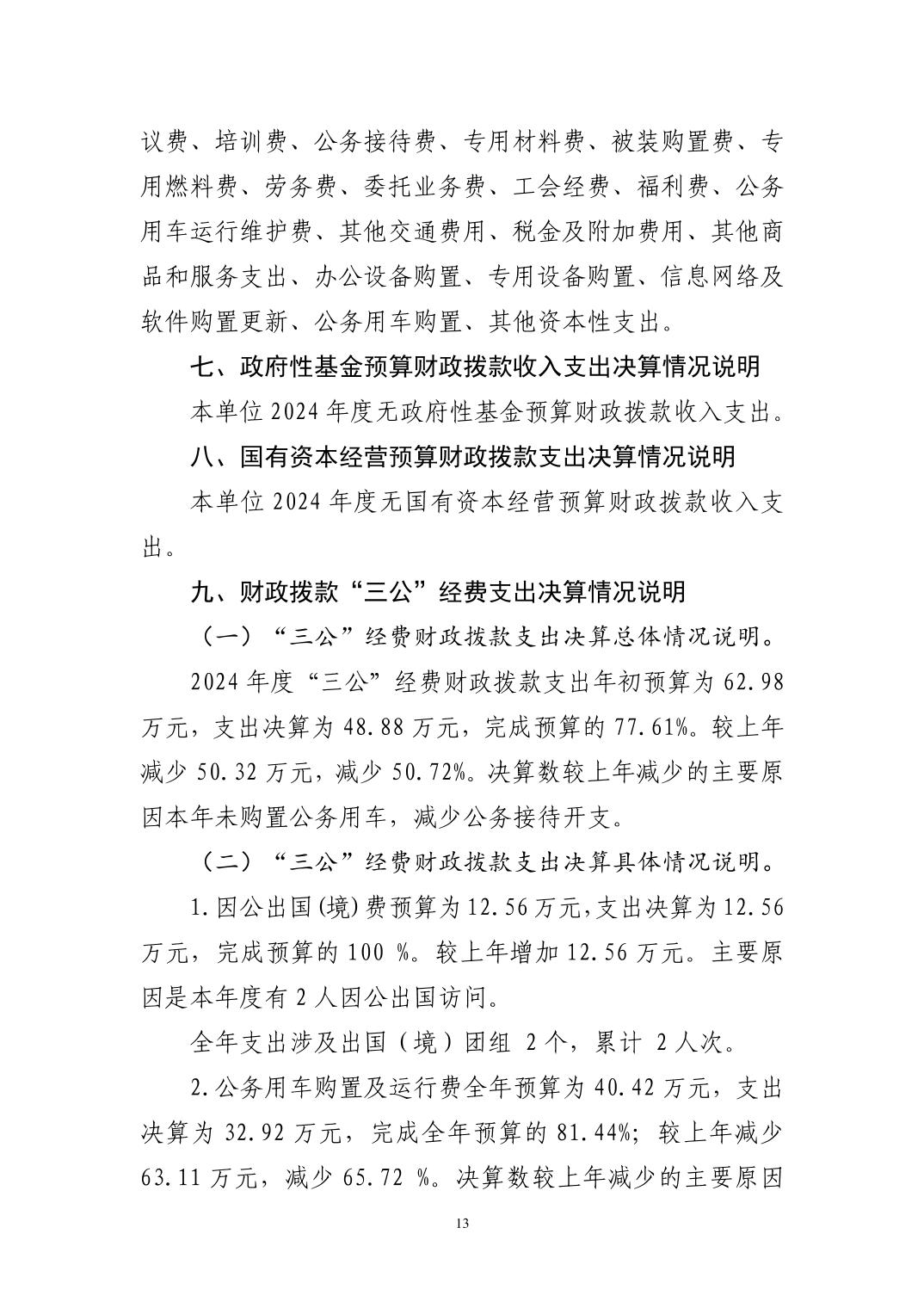 议费、培训费、公务接待费、专用材料费、被装购置费、专用燃料费、劳务费、委托业务费、工会经费、福利费、公务用车运行维护费、其他交通费用、税金及附加费用、其他商品和服务支出、办公设备购置、专用设备购置、信息网络及软件购置更新、公务用车购置、其他资本性支出。

七、政府性基金预算财政拨款收入支出决算情况说明

本单位 2024 年度无政府性基金预算财政拨款收入支出。

八、国有资本经营预算财政拨款支出决算情况说明

本单位 2024 年度无国有资本经营预算财政拨款收入支出。

九、财政拨款“三公”经费支出决算情况说明

（一）“三公”经费财政拨款支出决算总体情况说明。

2024 年度“三公”经费财政拨款支出年初预算为 62.98 万元，支出决算为 48.88 万元，完成预算的 77.61%。较上年减少 50.32 万元，减少 50.72%。决算数较上年减少的主要原因本年未购置公务用车，减少公务接待开支。

（二）“三公”经费财政拨款支出决算具体情况说明。

1.因公出国(境)费预算为 12.56 万元，支出决算为 12.56 万元，完成预算的 100 %。较上年增加 12.56 万元。主要原因是本年度有 2 人因公出国访问。

全年支出涉及出国（境）团组 2 个，累计 2 人次。

2.公务用车购置及运行费全年预算为 40.42 万元，支出决算为 32.92 万元，完成全年预算的 81.44%；较上年减少 63.11 万元，减少 65.72 %。决算数较上年减少的主要原因

13